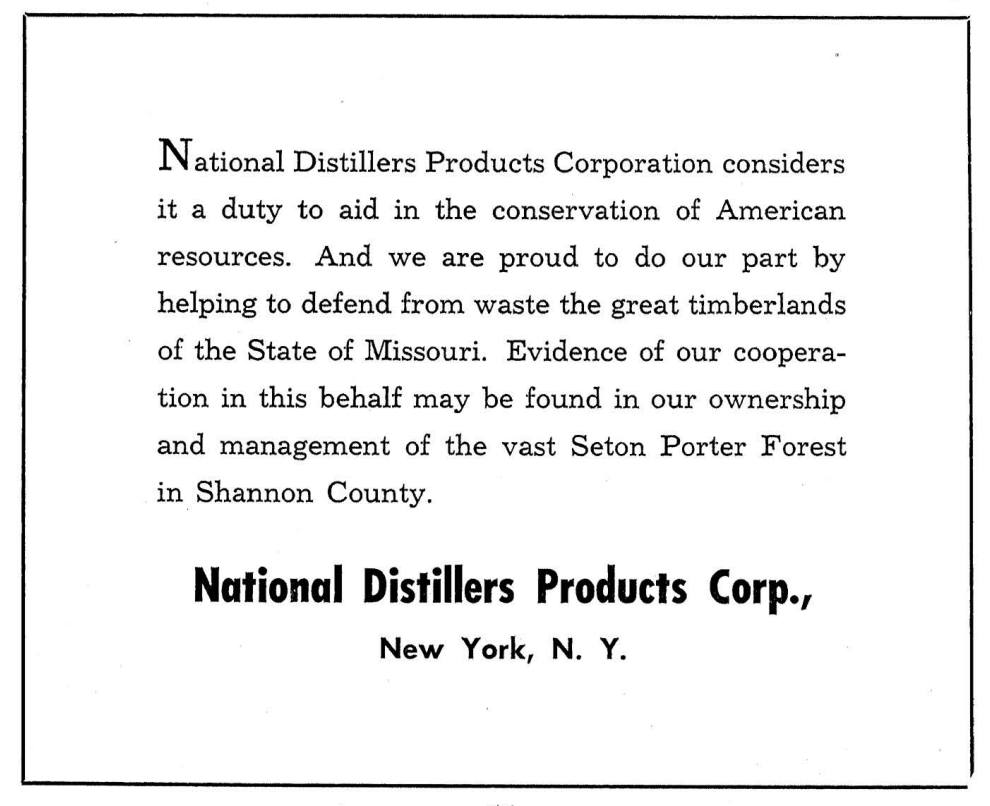 National Distillers Products Corporation considers it a duty to aid in the conservation of American resources. And we are proud to do our part by helping to defend from waste the great timberlands of the State of Missouri. Evidence of our cooperation in this behalf may be found in our ownership and management of the vast Seton Porter Forest in Shannon County.

National Distillers Products Corp.,

New York, N. Y.